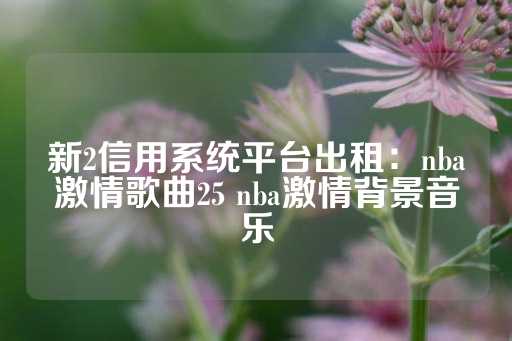 新2信用系统平台出租：nba激情歌曲25 nba激情背景音乐